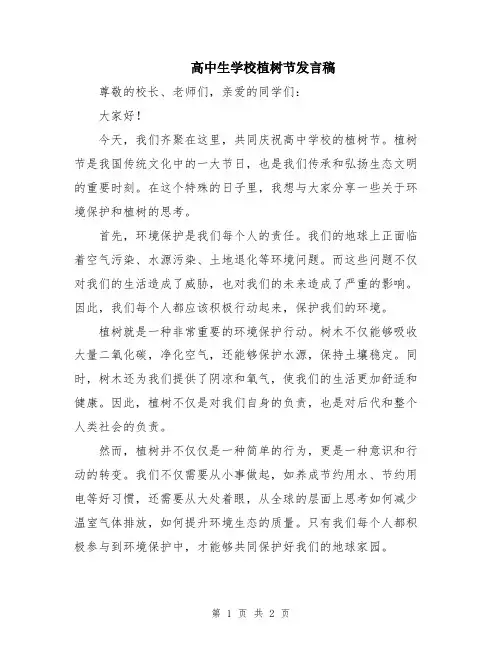 高中生学校植树节发言稿

尊敬的校长、老师们，亲爱的同学们：

大家好！

今天，我们齐聚在这里，共同庆祝高中学校的植树节。植树节是我国传统文化中的一大节日，也是我们传承和弘扬生态文明的重要时刻。在这个特殊的日子里，我想与大家分享一些关于环境保护和植树的思考。

首先，环境保护是我们每个人的责任。我们的地球上正面临着空气污染、水源污染、土地退化等环境问题。而这些问题不仅对我们的生活造成了威胁，也对我们的未来造成了严重的影响。因此，我们每个人都应该积极行动起来，保护我们的环境。

植树就是一种非常重要的环境保护行动。树木不仅能够吸收大量二氧化碳，净化空气，还能够保护水源，保持土壤稳定。同时，树木还为我们提供了阴凉和氧气，使我们的生活更加舒适和健康。因此，植树不仅是对我们自身的负责，也是对后代和整个人类社会的负责。

然而，植树并不仅仅是一种简单的行为，更是一种意识和行动的转变。我们不仅需要从小事做起，如养成节约用水、节约用电等好习惯，还需要从大处着眼，从全球的层面上思考如何减少温室气体排放，如何提升环境生态的质量。只有我们每个人都积极参与到环境保护中，才能够共同保护好我们的地球家园。

第 1 页 共 2 页